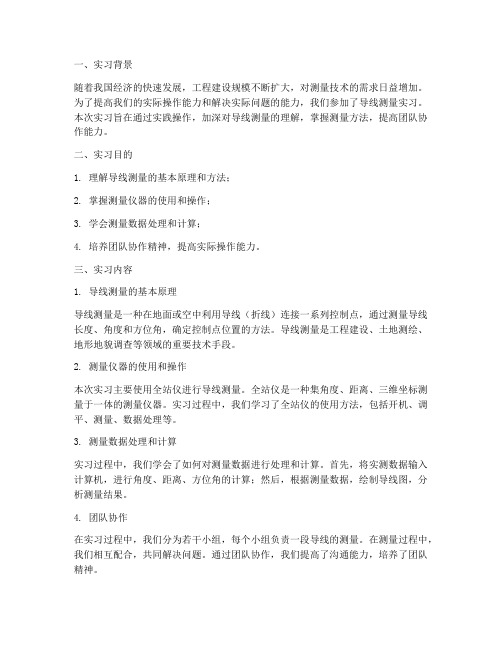 一、实习背景

随着我国经济的快速发展，工程建设规模不断扩大，对测量技术的需求日益增加。为了提高我们的实际操作能力和解决实际问题的能力，我们参加了导线测量实习。本次实习旨在通过实践操作，加深对导线测量的理解，掌握测量方法，提高团队协作能力。

二、实习目的

1. 理解导线测量的基本原理和方法；

2. 掌握测量仪器的使用和操作；

3. 学会测量数据处理和计算；

4. 培养团队协作精神，提高实际操作能力。

三、实习内容

1. 导线测量的基本原理

导线测量是一种在地面或空中利用导线（折线）连接一系列控制点，通过测量导线长度、角度和方位角，确定控制点位置的方法。导线测量是工程建设、土地测绘、地形地貌调查等领域的重要技术手段。

2. 测量仪器的使用和操作

本次实习主要使用全站仪进行导线测量。全站仪是一种集角度、距离、三维坐标测量于一体的测量仪器。实习过程中，我们学习了全站仪的使用方法，包括开机、调平、测量、数据处理等。

3. 测量数据处理和计算

实习过程中，我们学会了如何对测量数据进行处理和计算。首先，将实测数据输入计算机，进行角度、距离、方位角的计算；然后，根据测量数据，绘制导线图，分析测量结果。

4. 团队协作

在实习过程中，我们分为若干小组，每个小组负责一段导线的测量。在测量过程中，我们相互配合，共同解决问题。通过团队协作，我们提高了沟通能力，培养了团队精神。